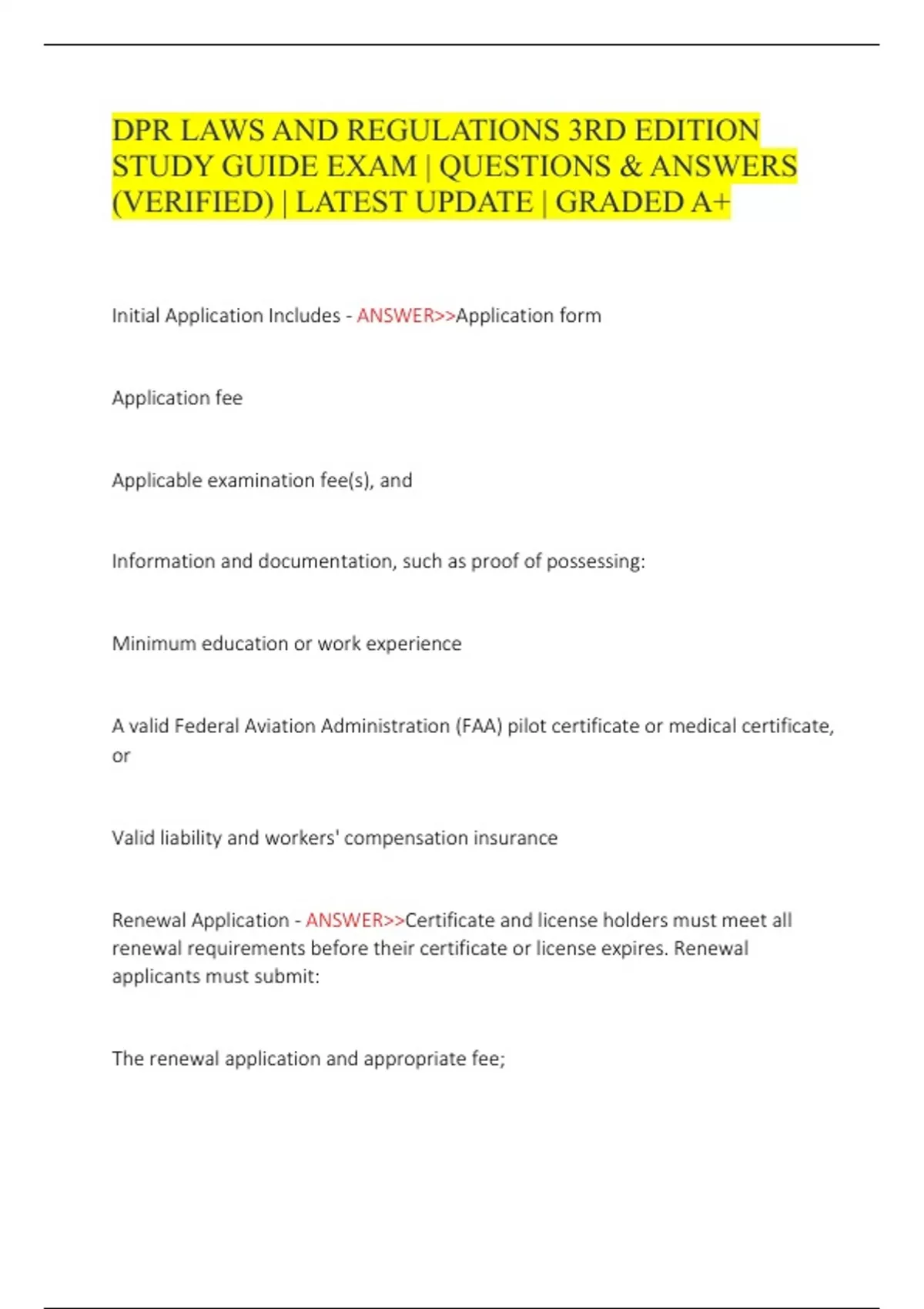 DPR LAWS AND REGULATIONS 3RD EDITION STUDY GUIDE EXAM | QUESTIONS & ANSWERS (VERIFIED) | LATEST UPDATE | GRADED A+

Initial Application Includes - ANSWER>>Application form

Application fee

Applicable examination fee(s), and

Information and documentation, such as proof of possessing:

Minimum education or work experience

A valid Federal Aviation Administration (FAA) pilot certificate or medical certificate, or

Valid liability and workers' compensation insurance

Renewal Application - ANSWER>>Certificate and license holders must meet all renewal requirements before their certificate or license expires. Renewal applicants must submit:

The renewal application and appropriate fee;